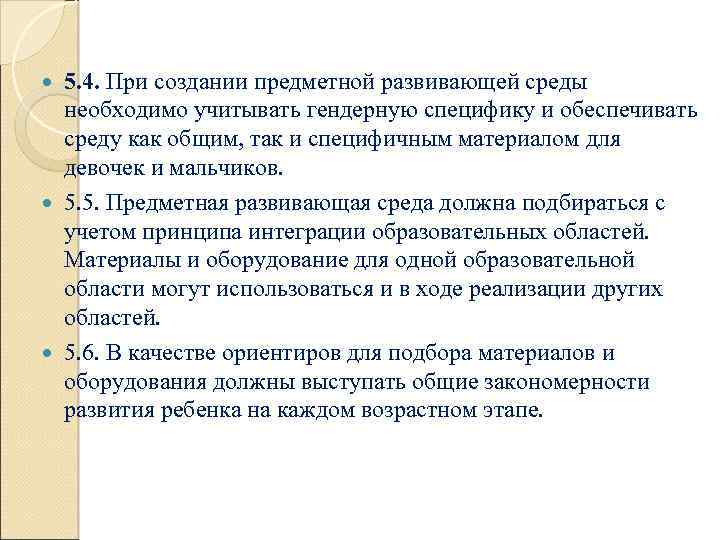 5.4. При создании предметной развивающей среды необходимо учитывать гендерную специфику и обеспечивать среду как общим, так и специфичным материалом для девочек и мальчиков.

5.5. Предметная развивающая среда должна подбираться с учетом принципа интеграции образовательных областей. Материалы и оборудование для одной образовательной области могут использоваться и в ходе реализации других областей.

5.6. В качестве ориентиров для подбора материалов и оборудования должны выступать общие закономерности развития ребенка на каждом возрастном этапе.